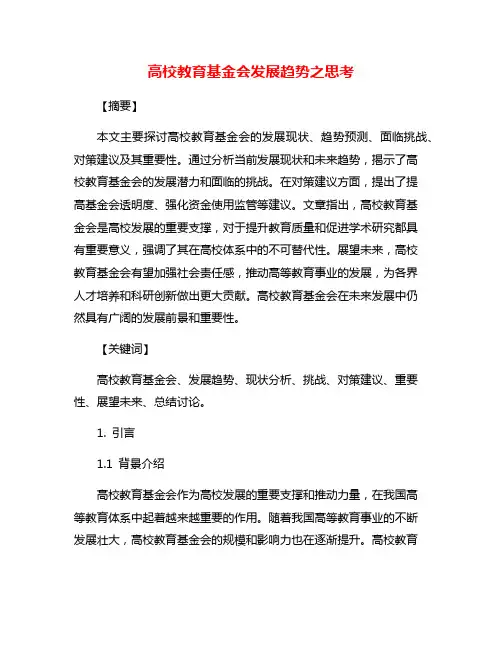 高校教育基金会发展趋势之思考

【摘要】

本文主要探讨高校教育基金会的发展现状、趋势预测、面临挑战、对策建议及其重要性。通过分析当前发展现状和未来趋势，揭示了高校教育基金会的发展潜力和面临的挑战。在对策建议方面，提出了提高基金会透明度、强化资金使用监管等建议。文章指出，高校教育基金会是高校发展的重要支撑，对于提升教育质量和促进学术研究都具有重要意义，强调了其在高校体系中的不可替代性。展望未来，高校教育基金会有望加强社会责任感，推动高等教育事业的发展，为各界人才培养和科研创新做出更大贡献。高校教育基金会在未来发展中仍然具有广阔的发展前景和重要性。

【关键词】

高校教育基金会、发展趋势、现状分析、挑战、对策建议、重要性、展望未来、总结讨论。

1. 引言

1.1 背景介绍

高校教育基金会作为高校发展的重要支撑和推动力量，在我国高等教育体系中起着越来越重要的作用。随着我国高等教育事业的不断发展壮大，高校教育基金会的规模和影响力也在逐渐提升。高校教育